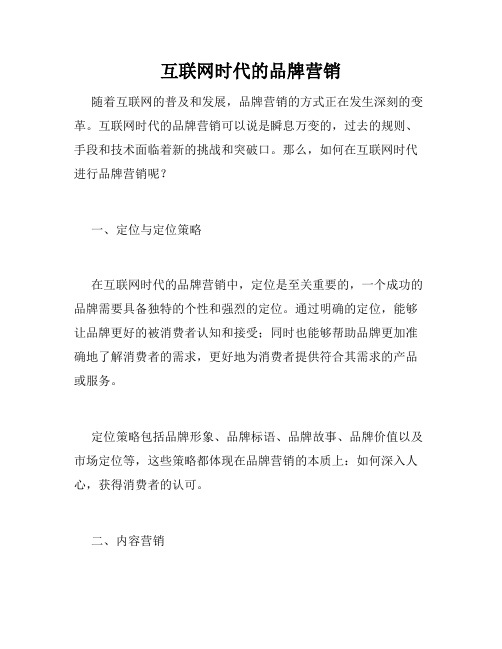 互联网时代的品牌营销

随着互联网的普及和发展，品牌营销的方式正在发生深刻的变革。互联网时代的品牌营销可以说是瞬息万变的，过去的规则、手段和技术面临着新的挑战和突破口。那么，如何在互联网时代进行品牌营销呢？

一、定位与定位策略

在互联网时代的品牌营销中，定位是至关重要的，一个成功的品牌需要具备独特的个性和强烈的定位。通过明确的定位，能够让品牌更好的被消费者认知和接受；同时也能够帮助品牌更加准确地了解消费者的需求，更好地为消费者提供符合其需求的产品或服务。

定位策略包括品牌形象、品牌标语、品牌故事、品牌价值以及市场定位等，这些策略都体现在品牌营销的本质上：如何深入人心，获得消费者的认可。

二、内容营销